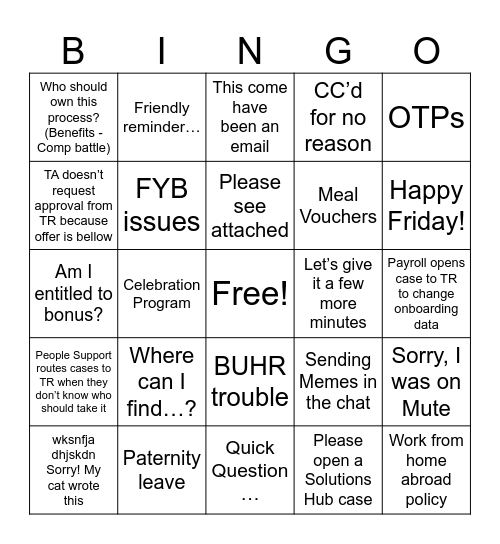 | B | I | N | G | O |
|---|---|---|---|---|
| Who should own this process? (Benefits - Comp battle) | Friendly reminder… | This come have been an email | CC'd for no reason | OTPs |
| TA doesn't request approval from TR because offer is bellow | FYB issues | Please see attached | Meal Vouchers | Happy Friday! |
| Am I entitled to bonus? | Celebration Program | Free! | Let's give it a few more minutes | Payroll opens case to TR to change onboarding data |
| People Support routes cases to TR when they don't know who should take it | Where can I find…? | BUHR trouble | Sending Memes in the chat | Sorry, I was on Mute |
| wksnfja dhjskdn Sorry! My cat wrote this | Paternity leave | Quick Question … | Please open a Solutions Hub case | Work from home abroad policy |